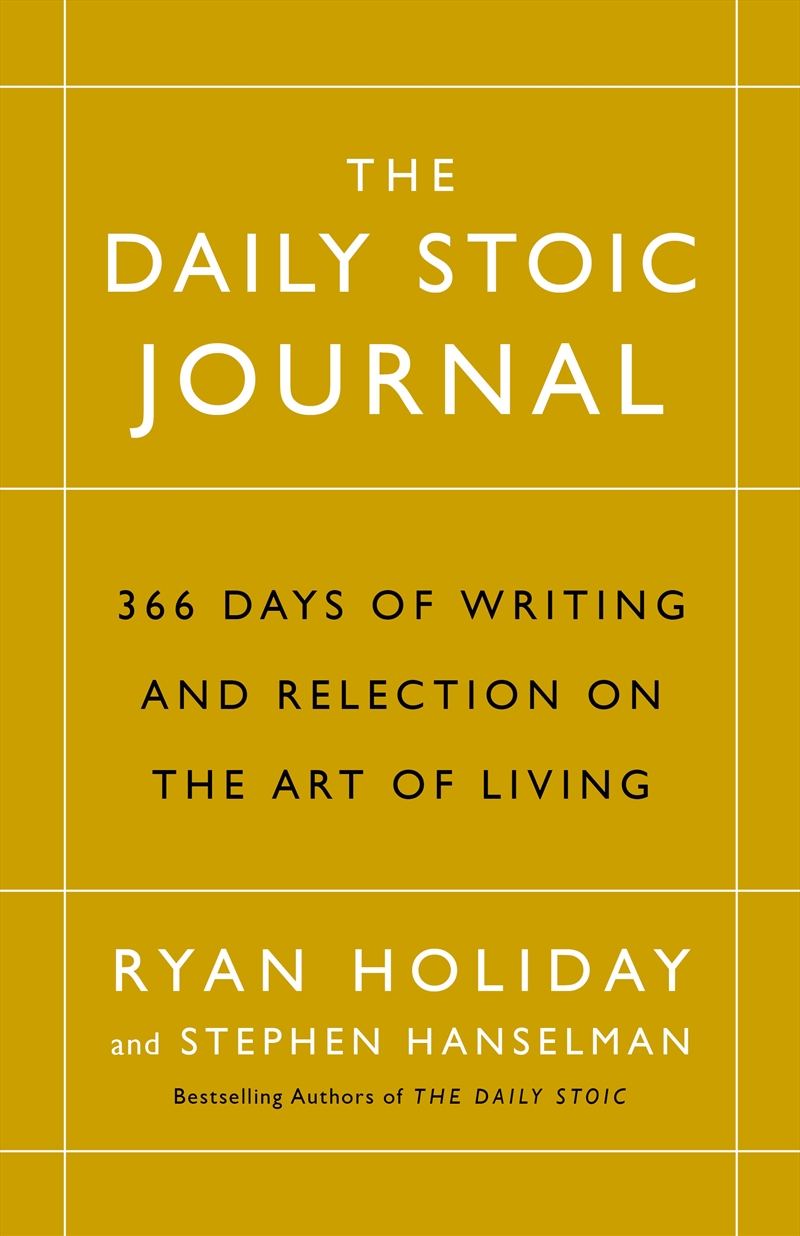 THE
DAILY STOIC
JOURNAL

366 DAYS OF WRITING AND RELECTION ON THE ART OF LIVING

RYAN HOLIDAY
and STEPHEN HANSELMAN
Bestselling Authors of THE DAILY STOIC